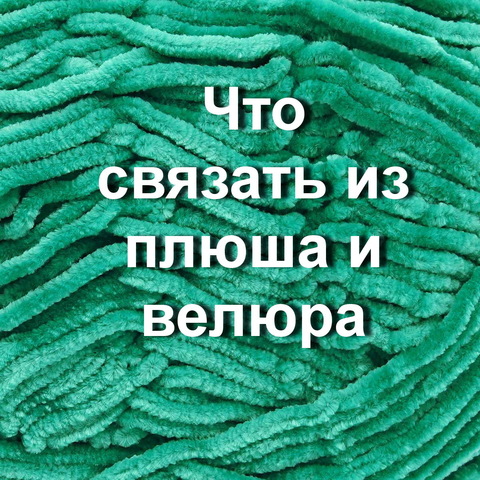 Что связать из плюша и велюра